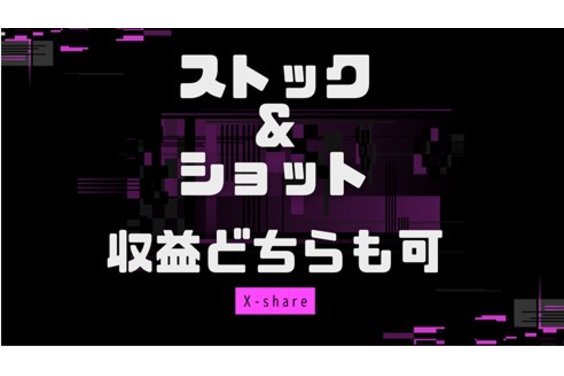 ストック
&
ショット
収益どちらも可

X-share